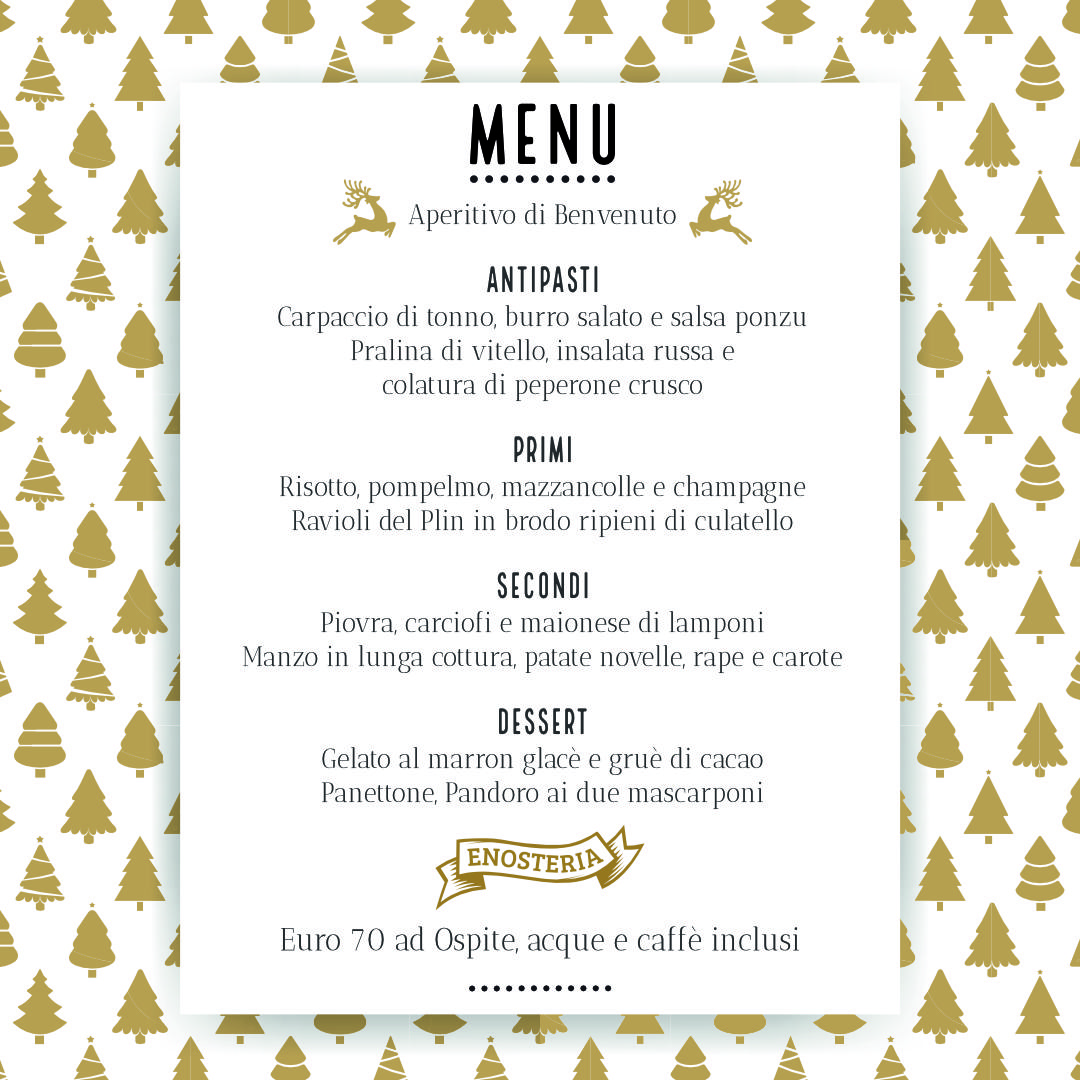 MENU

Aperitivo di Benvenuto

ANTIPASTI
Carpaccio di tonno, burro salato e salsa ponzu
Pralina di vitello, insalata russa e colatura di peperone crusco

PRIMI
Risotto, pompelmo, mazzancolle e champagne
Ravioli del Plin in brodo ripieni di culatello

SECONDI
Piovra, carciofi e maionese di lamponi
Manzo in lunga cottura, patate novelle, rape e carote

DESSERT
Gelato al marron glacè e gruè di cacao
Panettone, Pandoro ai due mascarponi

ENOSTERIA

Euro 70 ad Ospite, acque e caffè inclusi